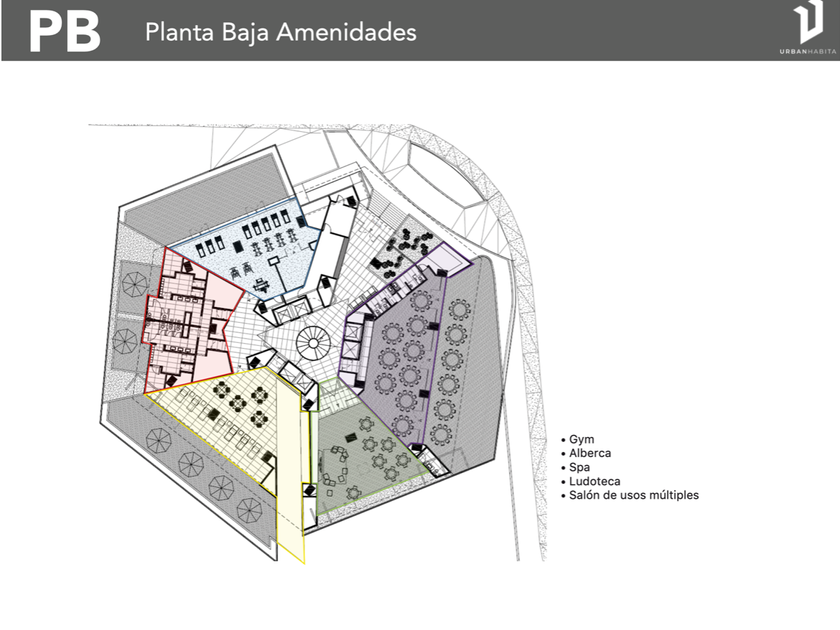 PB Planta Baja Amenidades

URBANHABITA

• Gym
• Alberca
• Spa
• Ludoteca
• Salón de usos múltiples